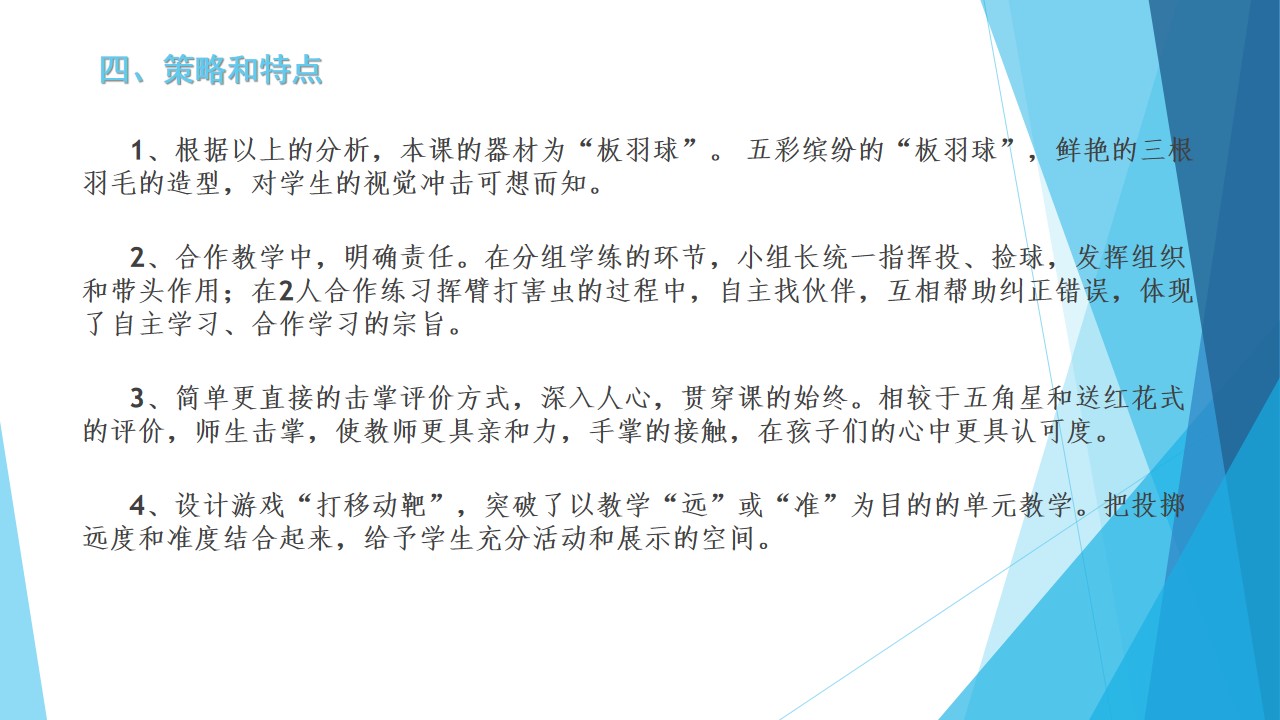 四、策略和特点

1、根据以上的分析，本课的器材为“板羽球”。五彩缤纷的“板羽球”，鲜艳的三根羽毛的造型，对学生的视觉冲击可想而知。

2、合作教学中，明确责任。在分组学练的环节，小组长统一指挥投、捡球，发挥组织和带头作用；在2人合作练习挥臂打害虫的过程中，自主找伙伴，互相帮助纠正错误，体现了自主学习、合作学习的宗旨。

3、简单更直接的击掌评价方式，深入人心，贯穿课的始终。相较于五角星和送红花式的评价，师生击掌，使教师更具亲和力，手掌的接触，在孩子们的心中更具认可度。

4、设计游戏“打移动靶”，突破了以教学“远”或“准”为目的的单元教学。把投掷远度和准度结合起来，给予学生充分活动和展示的空间。